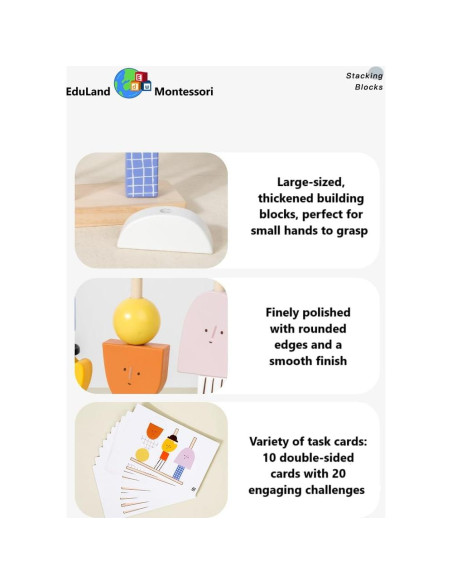 EduLand Montessori

Stacking Blocks

Large-sized, thickened building blocks, perfect for small hands to grasp

Finely polished with rounded edges and a smooth finish

Variety of task cards: 10 double-sided cards with 20 engaging challenges